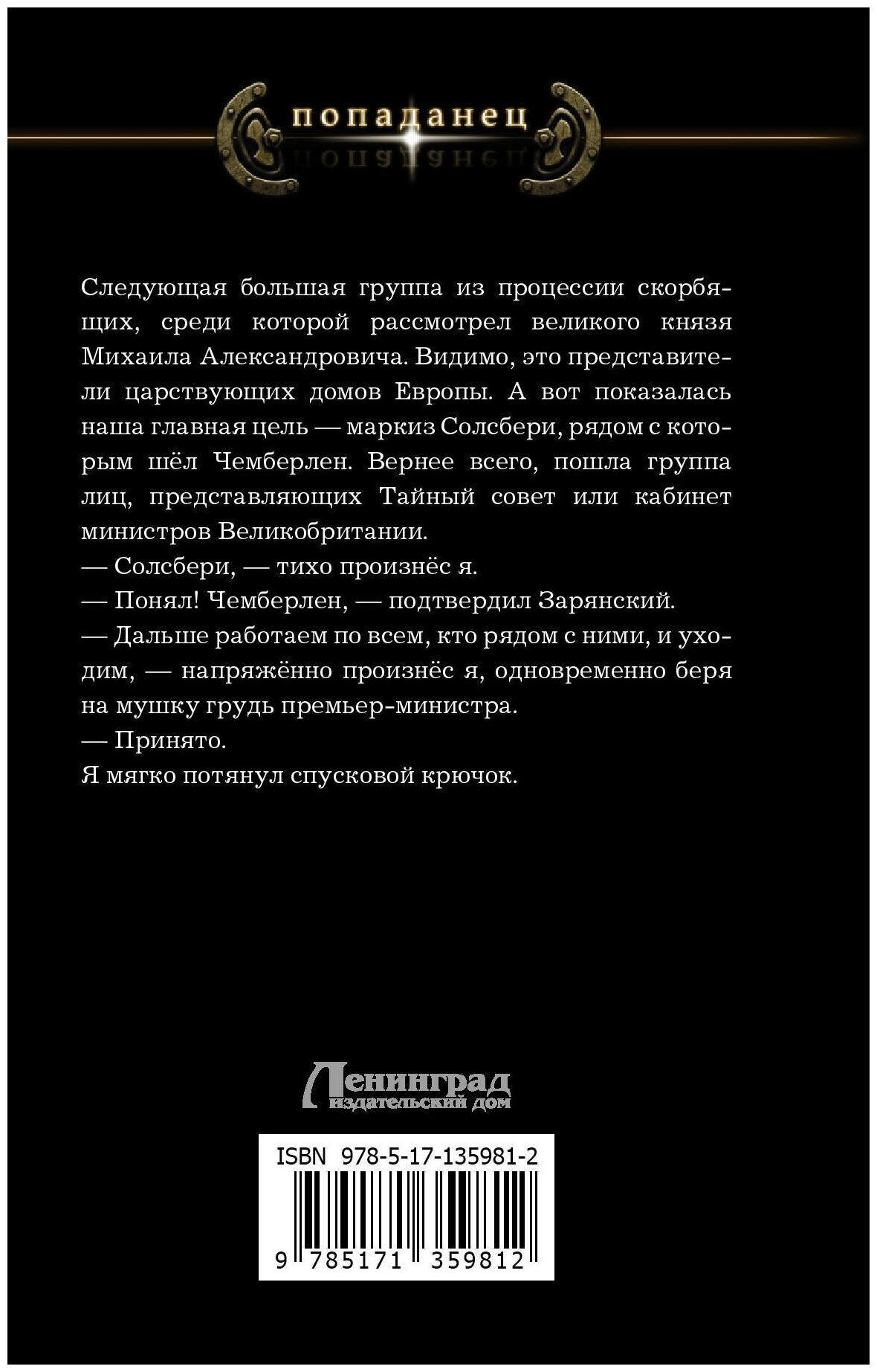 попаданец

Следующая большая группа из процессии скорбящих, среди которой рассмотрел великого князя Михаила Александровича. Видимо, это представители царствующих домов Европы. А вот показалась наша главная цель — маркиз Солсбери, рядом с которым шёл Чемберлен. Вернее всего, пошла группа лиц, представляющих Тайный совет или кабинет министров Великобритании.
— Солсбери, — тихо произнёс я.
— Понял! Чемберлен, — подтвердил Зарянский.
— Дальше работаем по всем, кто рядом с ними, и уходим, — напряжённо произнёс я, одновременно беря на мушку грудь премьер-министра.
— Принято.
Я мягко потянул спусковой крючок.

Ленинград
издательский дом

ISBN 978-5-17-135981-2
9 785171 359812